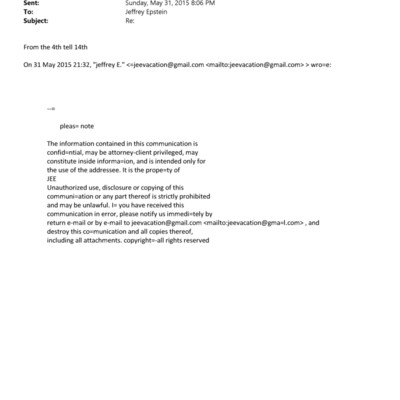 Sent: Sunday, May 31, 2015 8:06 PM
To: Jeffrey Epstein
Subject: Re:

From the 4th tell 14th

On 31 May 2015 21:32, "jeffrey E." <=jeevacation@gmail.com <mailto:jeevacation@gmail.com> > wro=e:

--=

pleas= note

The information contained in this communication is confid=ntial, may be attorney-client privileged, may constitute inside informa=ion, and is intended only for the use of the addressee. It is the prope=ty of
JEE
Unauthorized use, disclosure or copying of this communi=ation or any part thereof is strictly prohibited and may be unlawful. I= you have received this communication in error, please notify us immedi=tely by return e-mail or by e-mail to jeevacation@gmail.com <mailto:jeevacation@gma=l.com> , and destroy this co=munication and all copies thereof, including all attachments. copyright=-all rights reserved